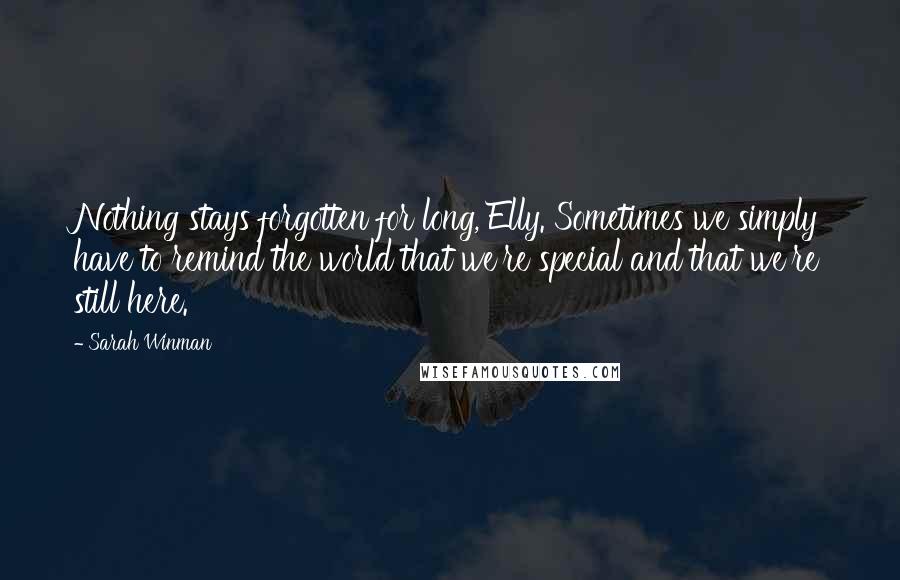 Nothing stays forgotten for long, Elly. Sometimes we simply have to remind the world that we're special and that we're still here.

- Sarah Winman

WISEFAMOUSQUOTES.COM